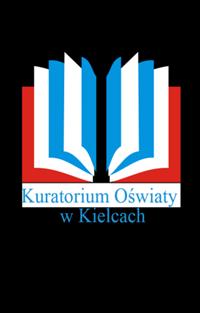 Kuratorium Oświaty
w Kielcach